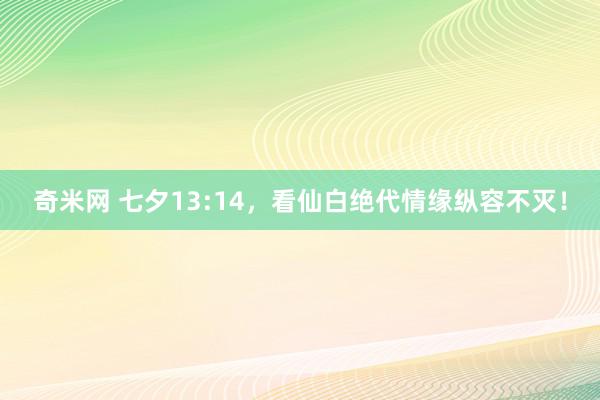 奇米网 七夕13:14，看仙白绝代情缘纵容不灭！